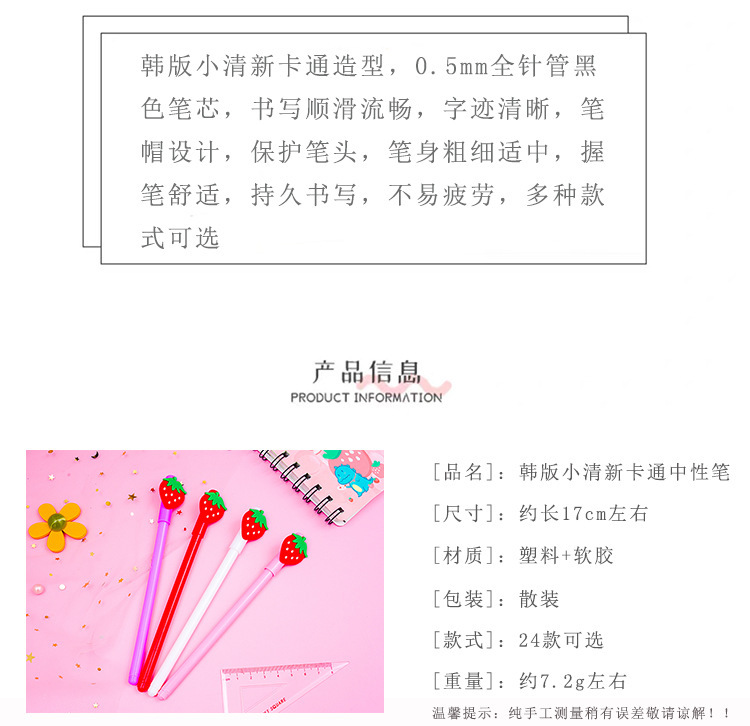 韩版小清新卡通造型，0.5mm全针管黑色笔芯，书写顺滑流畅，字迹清晰，笔帽设计，保护笔头，笔身粗细适中，握笔舒适，持久书写，不易疲劳，多种款式可选

产品信息
PRODUCT INFORMATION

[品名]：韩版小清新卡通中性笔

[尺寸]：约长17cm左右

[材质]：塑料+软胶

[包装]：散装

[款式]：24款可选

[重量]：约7.2g左右

温馨提示：纯手工测量稍有误差敬请谅解！！